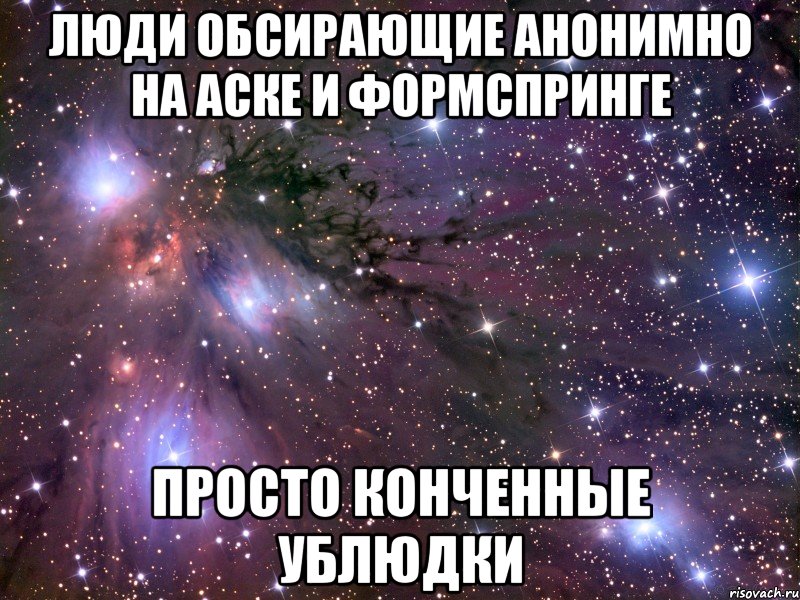 ЛЮДИ ОБСИРАЮЩИЕ АНОНИМНО НА АСКЕ И ФОРМСПРИНГЕ

ПРОСТО КОНЧЕННЫЕ УБЛЮДКИ

risovach.ru